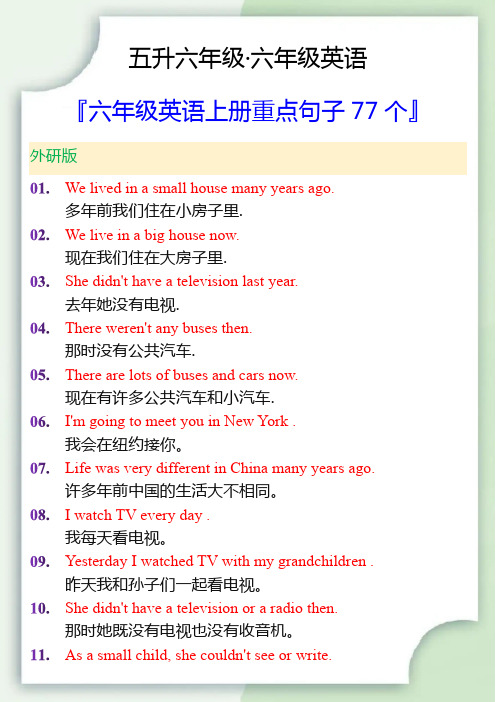 五升六年级·六年级英语

『六年级英语上册重点句子 77 个』

外研版

01. We lived in a small house many years ago.
多年前我们住在小房子里.

02. We live in a big house now.
现在我们住在大房子里.

03. She didn't have a television last year.
去年她没有电视.

04. There weren't any buses then.
那时没有公共汽车.

05. There are lots of buses and cars now.
现在有许多公共汽车和小汽车.

06. I'm going to meet you in New York .
我会在纽约接你。

07. Life was very different in China many years ago.
许多年前中国的生活大不相同。

08. I watch TV every day .
我每天看电视。

09. Yesterday I watched TV with my grandchildren .
昨天我和孙子们一起看电视。

10. She didn't have a television or a radio then.
那时她既没有电视也没有收音机。

11. As a small child, she couldn't see or write.